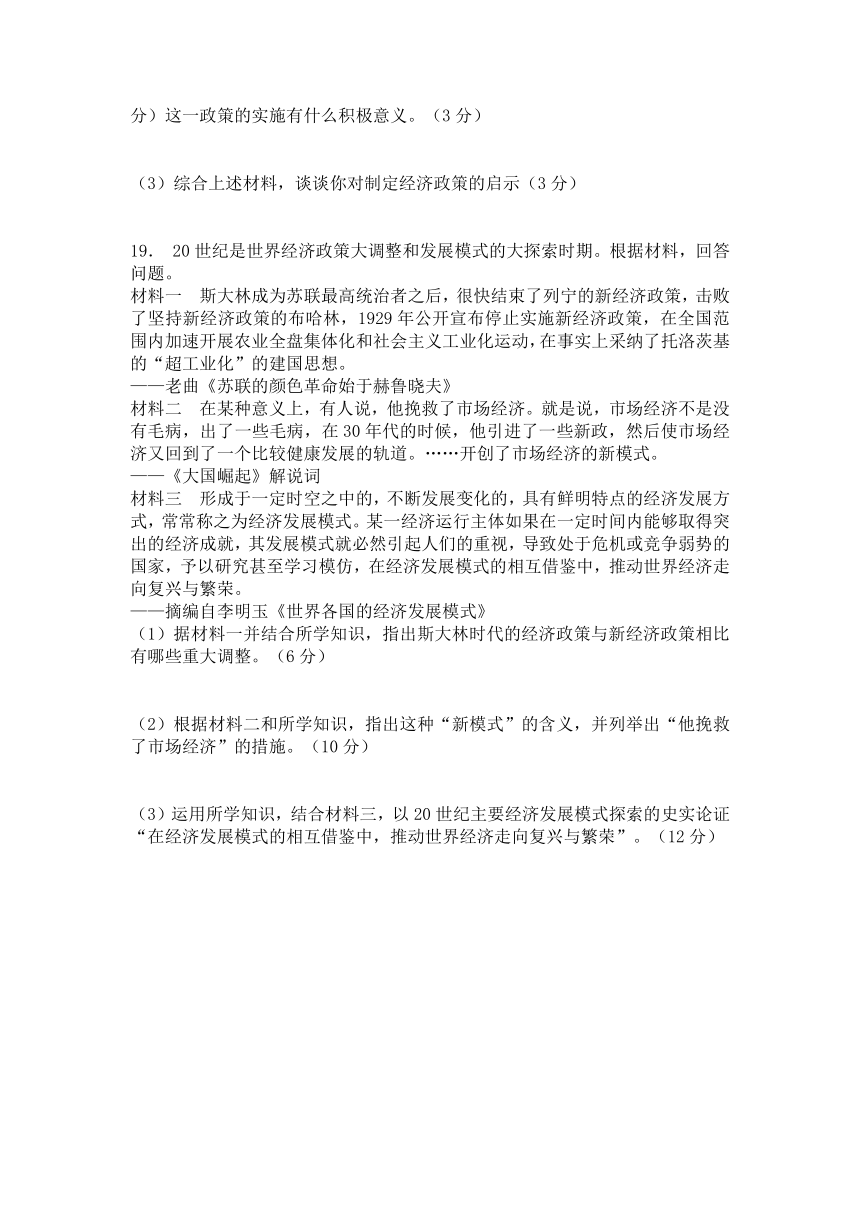 分）这一政策的实施有什么积极意义。（3 分）

（3）综合上述材料，谈谈你对制定经济政策的启示（3 分）

19． 20 世纪是世界经济政策大调整和发展模式的大探索时期。根据材料，回答问题。

材料一　斯大林成为苏联最高统治者之后，很快结束了列宁的新经济政策，击败了坚持新经济政策的布哈林，1929 年公开宣布停止实施新经济政策，在全国范围内加速开展农业全盘集体化和社会主义工业化运动，在事实上采纳了托洛茨基的“超工业化”的建国思想。

——老曲《苏联的颜色革命始于赫鲁晓夫》

材料二　在某种意义上，有人说，他挽救了市场经济。就是说，市场经济不是没有毛病，出了一些毛病，在 30 年代的时候，他引进了一些新政，然后使市场经济又回到了一个比较健康发展的轨道。……开创了市场经济的新模式。

——《大国崛起》解说词

材料三　形成于一定时空之中的，不断发展变化的，具有鲜明特点的经济发展方式，常常称之为经济发展模式。某一经济运行主体如果在一定时间内能够取得突出的经济成就，其发展模式就必然引起人们的重视，导致处于危机或竞争弱势的国家，予以研究甚至学习模仿，在经济发展模式的相互借鉴中，推动世界经济走向复兴与繁荣。

——摘编自李明玉《世界各国的经济发展模式》

（1）据材料一并结合所学知识，指出斯大林时代的经济政策与新经济政策相比有哪些重大调整。（6 分）

（2）根据材料二和所学知识，指出这种“新模式”的含义，并列举出“他挽救了市场经济”的措施。（10 分）

（3）运用所学知识，结合材料三，以 20 世纪主要经济发展模式探索的史实论证“在经济发展模式的相互借鉴中，推动世界经济走向复兴与繁荣”。（12 分）